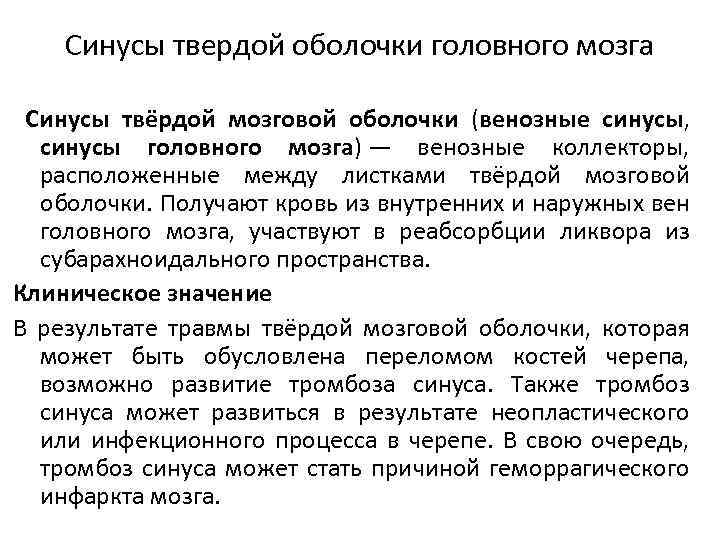 Синусы твердой оболочки головного мозга

Синусы твёрдой мозговой оболочки (венозные синусы, синусы головного мозга) — венозные коллекторы, расположенные между листками твёрдой мозговой оболочки. Получают кровь из внутренних и наружных вен головного мозга, участвуют в реабсорбции ликвора из субарахноидального пространства.

Клиническое значение

В результате травмы твёрдой мозговой оболочки, которая может быть обусловлена переломом костей черепа, возможно развитие тромбоза синуса. Также тромбоз синуса может развиться в результате неопластического или инфекционного процесса в черепе. В свою очередь, тромбоз синуса может стать причиной геморрагического инфаркта мозга.